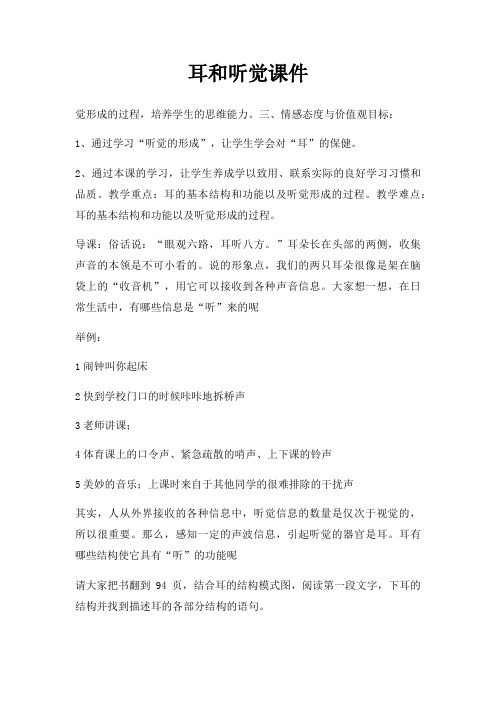 耳和听觉课件

觉形成的过程，培养学生的思维能力。三、情感态度与价值观目标：

1、通过学习“听觉的形成”，让学生学会对“耳”的保健。

2、通过本课的学习，让学生养成学以致用、联系实际的良好学习习惯和品质。教学重点：耳的基本结构和功能以及听觉形成的过程。教学难点：耳的基本结构和功能以及听觉形成的过程。

导课：俗话说：“眼观六路，耳听八方。”耳朵长在头部的两侧，收集声音的本领是不可小看的。说的形象点，我们的两只耳朵很像是架在脑袋上的“收音机”，用它可以接收到各种声音信息。大家想一想，在日常生活中，有哪些信息是“听”来的呢

举例：

1 闹钟叫你起床

2 快到学校门口的时候咔咔地拆桥声

3 老师讲课；

4 体育课上的口令声、紧急疏散的哨声、上下课的铃声

5 美妙的音乐；上课时来自于其他同学的很难排除的干扰声

其实，人从外界接收的各种信息中，听觉信息的数量是仅次于视觉的，所以很重要。那么，感知一定的声波信息，引起听觉的器官是耳。耳有哪些结构使它具有“听”的功能呢

请大家把书翻到 94 页，结合耳的结构模式图，阅读第一段文字，下耳的结构并找到描述耳的各部分结构的语句。